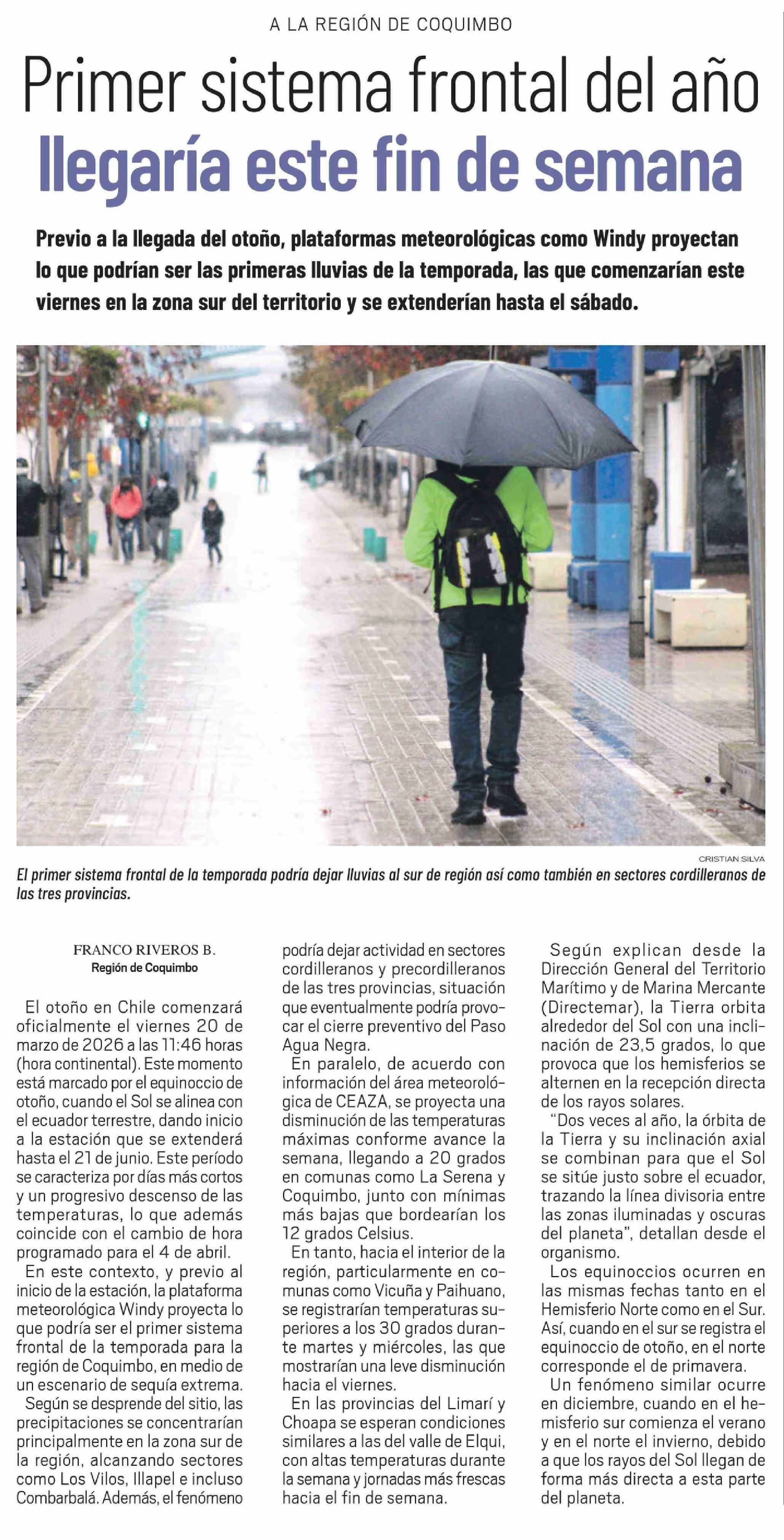 A LA REGIÓN DE COQUIMBO

Primer sistema frontal del año llegaría este fin de semana

Previo a la llegada del otoño, plataformas meteorológicas como Windy proyectan lo que podrían ser las primeras lluvias de la temporada, las que comenzarían este viernes en la zona sur del territorio y se extenderían hasta el sábado.

CRISTIAN SILVA

El primer sistema frontal de la temporada podría dejar lluvias al sur de región así como también en sectores cordilleranos de las tres provincias.

FRANCO RIVEROS B.
Región de Coquimbo

El otoño en Chile comenzará oficialmente el viernes 20 de marzo de 2026 a las 11:46 horas (hora continental). Este momento está marcado por el equinoccio de otoño, cuando el Sol se alinea con el ecuador terrestre, dando inicio a la estación que se extenderá hasta el 21 de junio. Este período se caracteriza por días más cortos y un progresivo descenso de las temperaturas, lo que además coincide con el cambio de hora programado para el 4 de abril.

En este contexto, y previo al inicio de la estación, la plataforma meteorológica Windy proyecta lo que podría ser el primer sistema frontal de la temporada para la región de Coquimbo, en medio de un escenario de sequía extrema.

Según se desprende del sitio, las precipitaciones se concentrarían principalmente en la zona sur de la región, alcanzando sectores como Los Vilos, Illapel e incluso Combarbalá. Además, el fenómeno podría dejar actividad en sectores cordilleranos y precordilleranos de las tres provincias, situación que eventualmente podría provocar el cierre preventivo del Paso Agua Negra.

En paralelo, de acuerdo con información del área meteorológica de CEAZA, se proyecta una disminución de las temperaturas máximas conforme avance la semana, llegando a 20 grados en comunas como La Serena y Coquimbo, junto con mínimas más bajas que bordearían los 12 grados Celsius.

En tanto, hacia el interior de la región, particularmente en comunas como Vicuña y Paihuano, se registrarían temperaturas superiores a los 30 grados durante martes y miércoles, las que mostrarían una leve disminución hacia el viernes.

En las provincias del Limarí y Choapa se esperan condiciones similares a las del valle de Elqui, con altas temperaturas durante la semana y jornadas más frescas hacia el fin de semana.

Según explican desde la Dirección General del Territorio Marítimo y de Marina Mercante (Directemar), la Tierra orbita alrededor del Sol con una inclinación de 23,5 grados, lo que provoca que los hemisferios se alternen en la recepción directa de los rayos solares.

"Dos veces al año, la órbita de la Tierra y su inclinación axial se combinan para que el Sol se sitúe justo sobre el ecuador, trazando la línea divisoria entre las zonas iluminadas y oscuras del planeta", detallan desde el organismo.

Los equinoccios ocurren en las mismas fechas tanto en el Hemisferio Norte como en el Sur. Así, cuando en el sur se registra el equinoccio de otoño, en el norte corresponde el de primavera.

Un fenómeno similar ocurre en diciembre, cuando en el hemisferio sur comienza el verano y en el norte el invierno, debido a que los rayos del Sol llegan de forma más directa a esta parte del planeta.